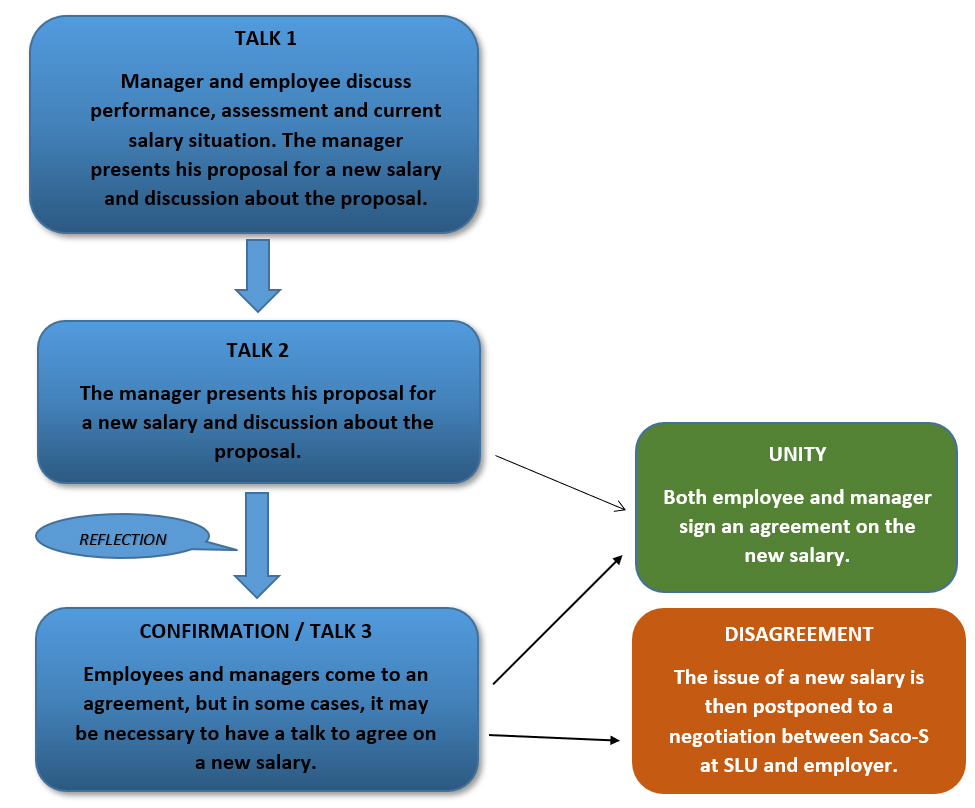 TALK 1

Manager and employee discuss performance, assessment and current salary situation. The manager presents his proposal for a new salary and discussion about the proposal.

TALK 2

The manager presents his proposal for a new salary and discussion about the proposal.

REFLECTION

CONFIRMATION / TALK 3

Employees and managers come to an agreement, but in some cases, it may be necessary to have a talk to agree on a new salary.

UNITY

Both employee and manager sign an agreement on the new salary.

DISAGREEMENT

The issue of a new salary is then postponed to a negotiation between Saco-S at SLU and employer.